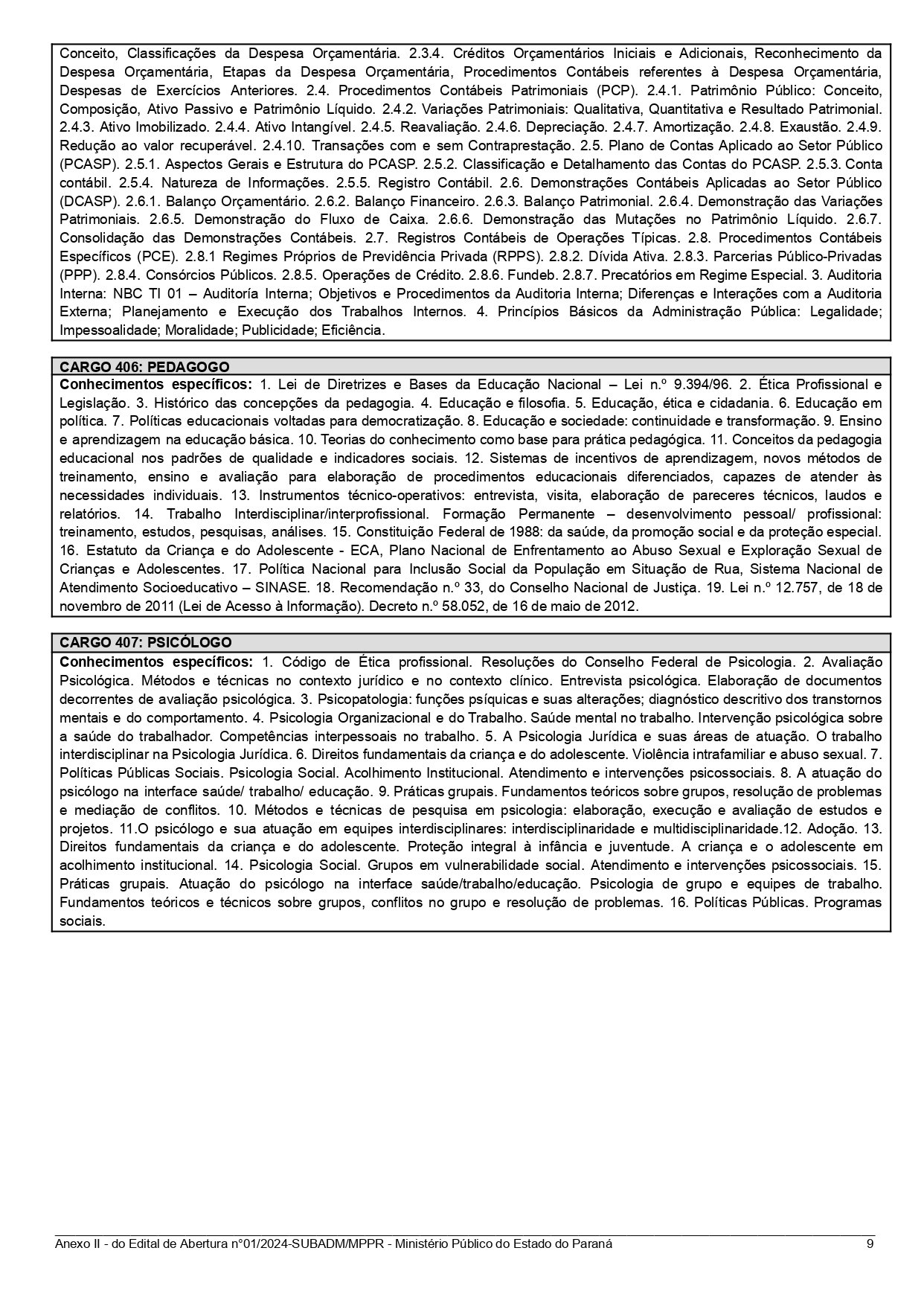 Conceito, Classificações da Despesa Orçamentária. 2.3.4. Créditos Orçamentários Iniciais e Adicionais, Reconhecimento da Despesa Orçamentária, Etapas da Despesa Orçamentária, Procedimentos Contábeis referentes à Despesa Orçamentária, Despesas de Exercícios Anteriores. 2.4. Procedimentos Contábeis Patrimoniais (PCP). 2.4.1. Patrimônio Público: Conceito, Composição, Ativo Passivo e Patrimônio Líquido. 2.4.2. Variações Patrimoniais: Qualitativa, Quantitativa e Resultado Patrimonial. 2.4.3. Ativo Imobilizado. 2.4.4. Ativo Intangível. 2.4.5. Reavaliação. 2.4.6. Depreciação. 2.4.7. Amortização. 2.4.8. Exaustão. 2.4.9. Redução ao valor recuperável. 2.4.10. Transações com e sem Contraprestação. 2.5. Plano de Contas Aplicado ao Setor Público (PCASP). 2.5.1. Aspectos Gerais e Estrutura do PCASP. 2.5.2. Classificação e Detalhamento das Contas do PCASP. 2.5.3. Conta contábil. 2.5.4. Natureza de Informações. 2.5.5. Registro Contábil. 2.6. Demonstrações Contábeis Aplicadas ao Setor Público (DCASP). 2.6.1. Balanço Orçamentário. 2.6.2. Balanço Financeiro. 2.6.3. Balanço Patrimonial. 2.6.4. Demonstração das Variações Patrimoniais. 2.6.5. Demonstração do Fluxo de Caixa. 2.6.6. Demonstração das Mutações no Patrimônio Líquido. 2.6.7. Consolidação das Demonstrações Contábeis. 2.7. Registros Contábeis de Operações Típicas. 2.8. Procedimentos Contábeis Específicos (PCE). 2.8.1 Regimes Próprios de Previdência Privada (RPPS). 2.8.2. Dívida Ativa. 2.8.3. Parcerias Público-Privadas (PPP). 2.8.4. Consórcios Públicos. 2.8.5. Operações de Crédito. 2.8.6. Fundeb. 2.8.7. Precatórios em Regime Especial. 3. Auditoria Interna: NBC TI 01 – Auditoría Interna; Objetivos e Procedimentos da Auditoria Interna; Diferenças e Interações com a Auditoria Externa; Planejamento e Execução dos Trabalhos Internos. 4. Princípios Básicos da Administração Pública: Legalidade; Impessoalidade; Moralidade; Publicidade; Eficiência.

CARGO 406: PEDAGOGO
Conhecimentos específicos: 1. Lei de Diretrizes e Bases da Educação Nacional – Lei n.º 9.394/96. 2. Ética Profissional e Legislação. 3. Histórico das concepções da pedagogia. 4. Educação e filosofia. 5. Educação, ética e cidadania. 6. Educação em política. 7. Políticas educacionais voltadas para democratização. 8. Educação e sociedade: continuidade e transformação. 9. Ensino e aprendizagem na educação básica. 10. Teorias do conhecimento como base para prática pedagógica. 11. Conceitos da pedagogia educacional nos padrões de qualidade e indicadores sociais. 12. Sistemas de incentivos de aprendizagem, novos métodos de treinamento, ensino e avaliação para elaboração de procedimentos educacionais diferenciados, capazes de atender às necessidades individuais. 13. Instrumentos técnico-operativos: entrevista, visita, elaboração de pareceres técnicos, laudos e relatórios. 14. Trabalho Interdisciplinar/interprofissional. Formação Permanente – desenvolvimento pessoal/ profissional: treinamento, estudos, pesquisas, análises. 15. Constituição Federal de 1988: da saúde, da promoção social e da proteção especial. 16. Estatuto da Criança e do Adolescente - ECA, Plano Nacional de Enfrentamento ao Abuso Sexual e Exploração Sexual de Crianças e Adolescentes. 17. Política Nacional para Inclusão Social da População em Situação de Rua, Sistema Nacional de Atendimento Socioeducativo – SINASE. 18. Recomendação n.º 33, do Conselho Nacional de Justiça. 19. Lei n.º 12.757, de 18 de novembro de 2011 (Lei de Acesso à Informação). Decreto n.º 58.052, de 16 de maio de 2012.

CARGO 407: PSICÓLOGO
Conhecimentos específicos: 1. Código de Ética profissional. Resoluções do Conselho Federal de Psicologia. 2. Avaliação Psicológica. Métodos e técnicas no contexto jurídico e no contexto clínico. Entrevista psicológica. Elaboração de documentos decorrentes de avaliação psicológica. 3. Psicopatologia: funções psíquicas e suas alterações; diagnóstico descritivo dos transtornos mentais e do comportamento. 4. Psicologia Organizacional e do Trabalho. Saúde mental no trabalho. Intervenção psicológica sobre a saúde do trabalhador. Competências interpessoais no trabalho. 5. A Psicologia Jurídica e suas áreas de atuação. O trabalho interdisciplinar na Psicologia Jurídica. 6. Direitos fundamentais da criança e do adolescente. Violência intrafamiliar e abuso sexual. 7. Políticas Públicas Sociais. Psicologia Social. Acolhimento Institucional. Atendimento e intervenções psicossociais. 8. A atuação do psicólogo na interface saúde/ trabalho/ educação. 9. Práticas grupais. Fundamentos teóricos sobre grupos, resolução de problemas e mediação de conflitos. 10. Métodos e técnicas de pesquisa em psicologia: elaboração, execução e avaliação de estudos e projetos. 11.O psicólogo e sua atuação em equipes interdisciplinares: interdisciplinaridade e multidisciplinaridade.12. Adoção. 13. Direitos fundamentais da criança e do adolescente. Proteção integral à infância e juventude. A criança e o adolescente em acolhimento institucional. 14. Psicologia Social. Grupos em vulnerabilidade social. Atendimento e intervenções psicossociais. 15. Práticas grupais. Atuação do psicólogo na interface saúde/trabalho/educação. Psicologia de grupo e equipes de trabalho. Fundamentos teóricos e técnicos sobre grupos, conflitos no grupo e resolução de problemas. 16. Políticas Públicas. Programas sociais.

Anexo II - do Edital de Abertura n°01/2024-SUBADM/MPPR - Ministério Público do Estado do Paraná 9